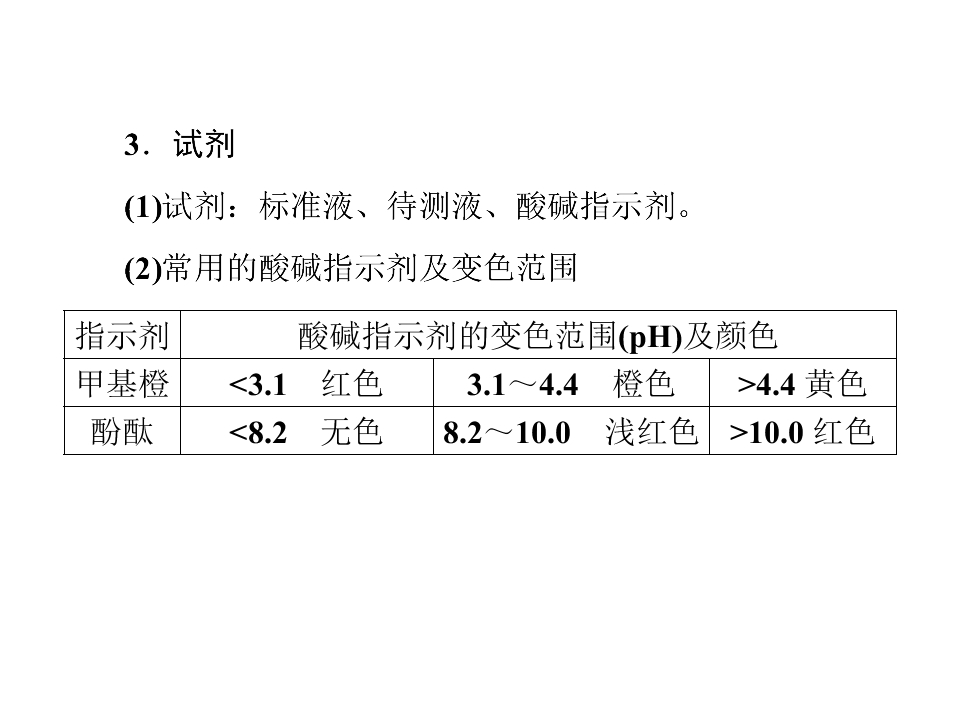 3．试剂

(1)试剂：标准液、待测液、酸碱指示剂。

(2)常用的酸碱指示剂及变色范围

| 指示剂 | 酸碱指示剂的变色范围(pH)及颜色 | | |
|---|---|---|---|
| 甲基橙 | <3.1 红色 | 3.1～4.4 橙色 | >4.4 黄色 |
| 酚酞 | <8.2 无色 | 8.2～10.0 浅红色 | >10.0 红色 |